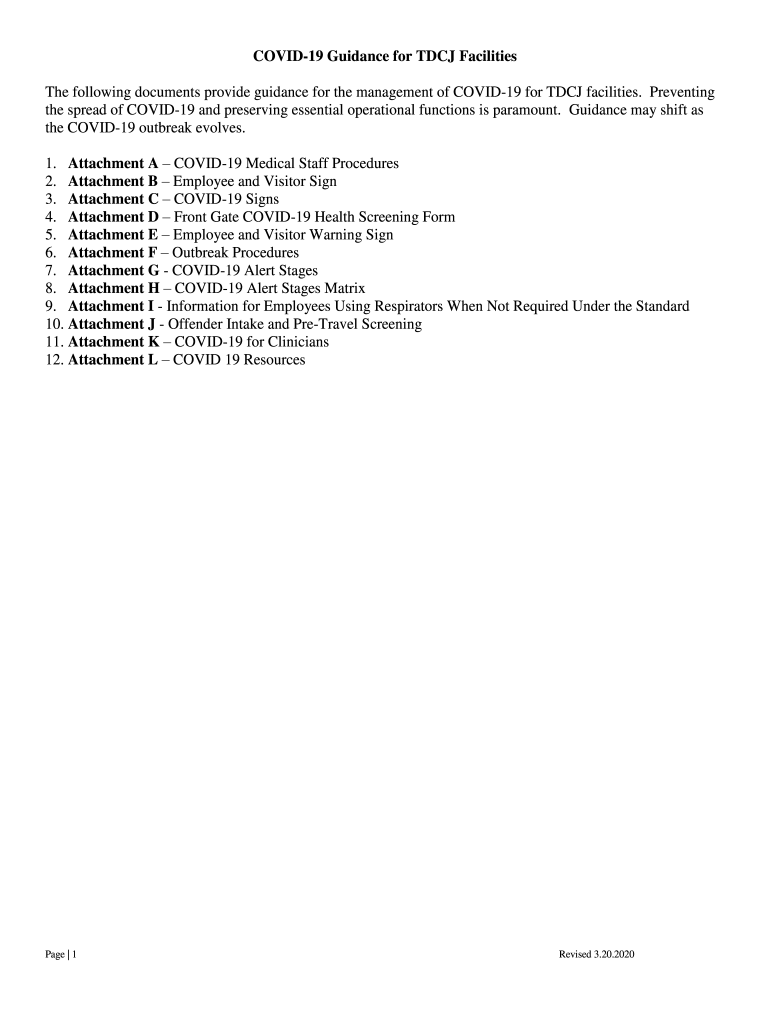 COVID-19 Guidance for TDCJ Facilities

The following documents provide guidance for the management of COVID-19 for TDCJ facilities. Preventing the spread of COVID-19 and preserving essential operational functions is paramount. Guidance may shift as the COVID-19 outbreak evolves.

1. Attachment A – COVID-19 Medical Staff Procedures
2. Attachment B – Employee and Visitor Sign
3. Attachment C – COVID-19 Signs
4. Attachment D – Front Gate COVID-19 Health Screening Form
5. Attachment E – Employee and Visitor Warning Sign
6. Attachment F – Outbreak Procedures
7. Attachment G - COVID-19 Alert Stages
8. Attachment H – COVID-19 Alert Stages Matrix
9. Attachment I - Information for Employees Using Respirators When Not Required Under the Standard
10. Attachment J - Offender Intake and Pre-Travel Screening
11. Attachment K – COVID-19 for Clinicians
12. Attachment L – COVID 19 Resources

Page | 1

Revised 3.20.2020